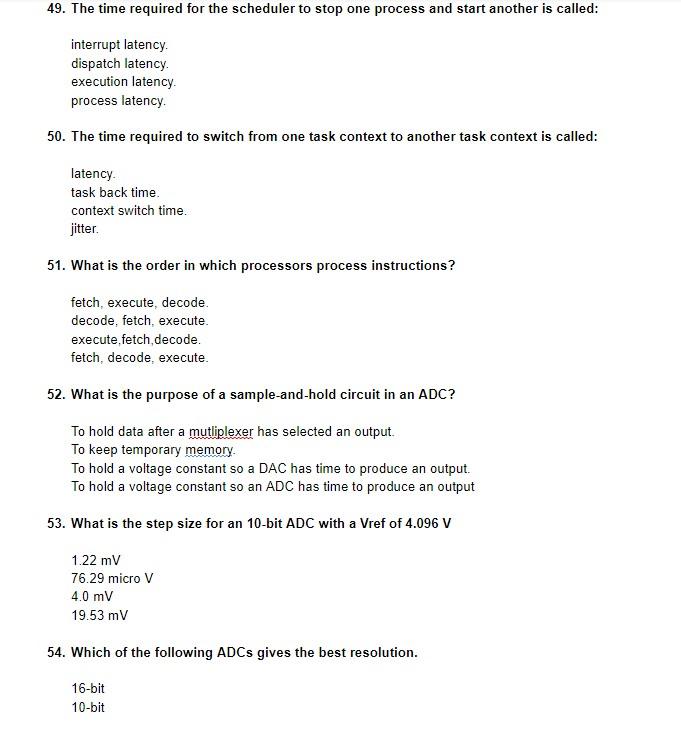 49. The time required for the scheduler to stop one process and start another is called:

interrupt latency.
dispatch latency.
execution latency.
process latency.

50. The time required to switch from one task context to another task context is called:

latency.
task back time.
context switch time.
jitter.

51. What is the order in which processors process instructions?

fetch, execute, decode.
decode, fetch, execute.
execute,fetch,decode.
fetch, decode, execute.

52. What is the purpose of a sample-and-hold circuit in an ADC?

To hold data after a mutliplexer has selected an output.
To keep temporary memory.
To hold a voltage constant so a DAC has time to produce an output.
To hold a voltage constant so an ADC has time to produce an output

53. What is the step size for an 10-bit ADC with a Vref of 4.096 V

1.22 mV
76.29 micro V
4.0 mV
19.53 mV

54. Which of the following ADCs gives the best resolution.

16-bit
10-bit